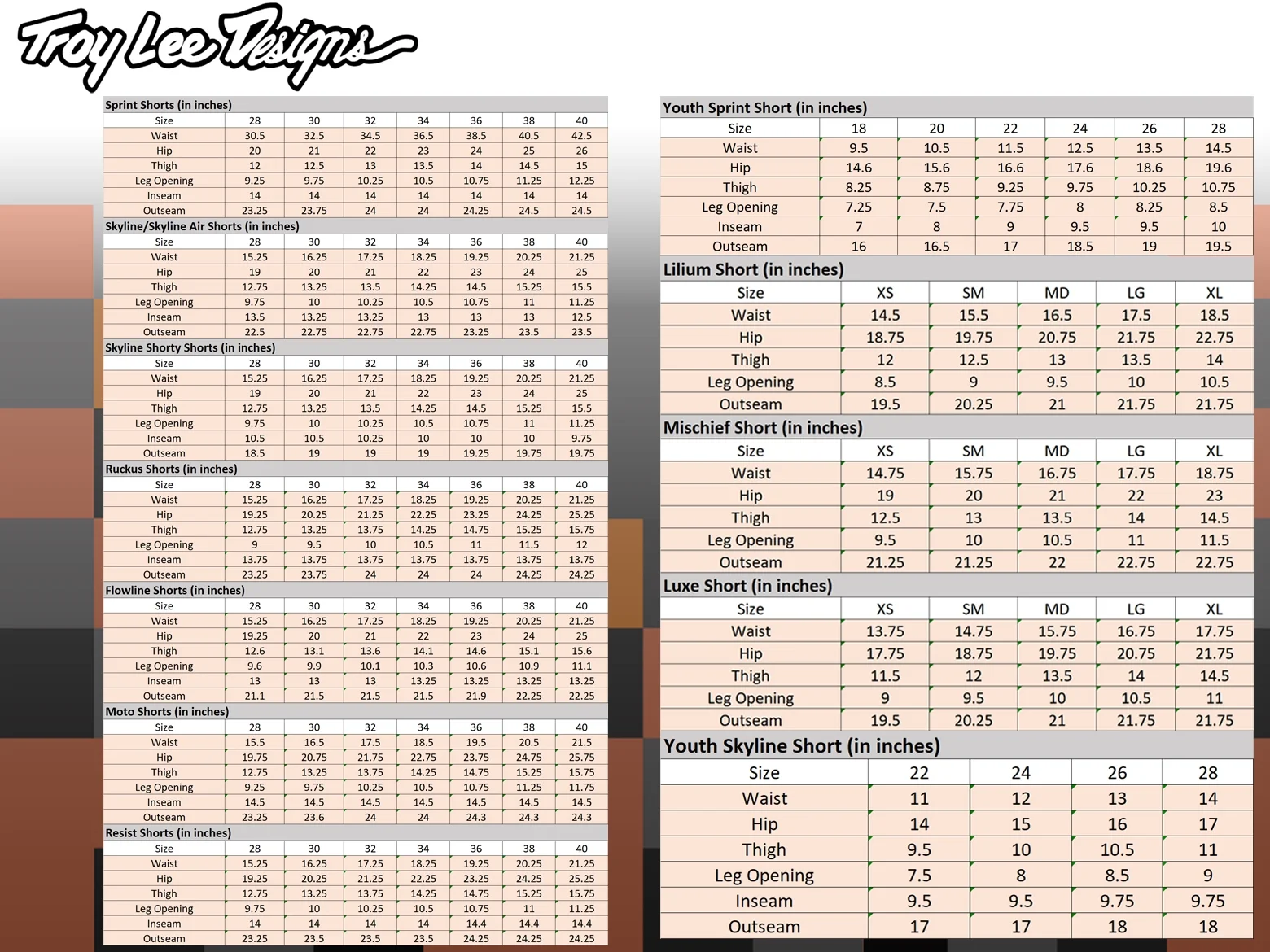 Troy Lee Designs

Sprint Shorts (in inches)

| Size | 28 | 30 | 32 | 34 | 36 | 38 | 40 |
|---|---|---|---|---|---|---|---|
| Waist | 30.5 | 32.5 | 34.5 | 36.5 | 38.5 | 40.5 | 42.5 |
| Hip | 20 | 21 | 22 | 23 | 24 | 25 | 26 |
| Thigh | 12 | 12.5 | 13 | 13.5 | 14 | 14.5 | 15 |
| Leg Opening | 9.25 | 9.75 | 10.25 | 10.5 | 10.75 | 11.25 | 12.25 |
| Inseam | 14 | 14 | 14 | 14 | 14 | 14 | 14 |
| Outseam | 23.25 | 23.75 | 24 | 24 | 24.25 | 24.5 | 24.5 |

Skyline/Skyline Air Shorts (in inches)

| Size | 28 | 30 | 32 | 34 | 36 | 38 | 40 |
|---|---|---|---|---|---|---|---|
| Waist | 15.25 | 16.25 | 17.25 | 18.25 | 19.25 | 20.25 | 21.25 |
| Hip | 19 | 20 | 21 | 22 | 23 | 24 | 25 |
| Thigh | 12.75 | 13.25 | 13.5 | 14.25 | 14.5 | 15.25 | 15.5 |
| Leg Opening | 9.75 | 10 | 10.25 | 10.5 | 10.75 | 11 | 11.25 |
| Inseam | 13.5 | 13.25 | 13.25 | 13 | 13 | 13 | 12.5 |
| Outseam | 22.5 | 22.75 | 22.75 | 22.75 | 23.25 | 23.5 | 23.5 |

Skyline Shorty Shorts (in inches)

| Size | 28 | 30 | 32 | 34 | 36 | 38 | 40 |
|---|---|---|---|---|---|---|---|
| Waist | 15.25 | 16.25 | 17.25 | 18.25 | 19.25 | 20.25 | 21.25 |
| Hip | 19 | 20 | 21 | 22 | 23 | 24 | 25 |
| Thigh | 12.75 | 13.25 | 13.5 | 14.25 | 14.5 | 15.25 | 15.5 |
| Leg Opening | 9.75 | 10 | 10.25 | 10.5 | 10.75 | 11 | 11.25 |
| Inseam | 10.5 | 10.5 | 10.25 | 10 | 10 | 10 | 9.75 |
| Outseam | 18.5 | 19 | 19 | 19 | 19.25 | 19.75 | 19.75 |

Ruckus Shorts (in inches)

| Size | 28 | 30 | 32 | 34 | 36 | 38 | 40 |
|---|---|---|---|---|---|---|---|
| Waist | 15.25 | 16.25 | 17.25 | 18.25 | 19.25 | 20.25 | 21.25 |
| Hip | 19.25 | 20.25 | 21.25 | 22.25 | 23.25 | 24.25 | 25.25 |
| Thigh | 12.75 | 13.25 | 13.75 | 14.25 | 14.75 | 15.25 | 15.75 |
| Leg Opening | 9 | 9.5 | 10 | 10.5 | 11 | 11.5 | 12 |
| Inseam | 13.75 | 13.75 | 13.75 | 13.75 | 13.75 | 13.75 | 13.75 |
| Outseam | 23.25 | 23.75 | 24 | 24 | 24 | 24.25 | 24.25 |

Flowline Shorts (in inches)

| Size | 28 | 30 | 32 | 34 | 36 | 38 | 40 |
|---|---|---|---|---|---|---|---|
| Waist | 15.25 | 16.25 | 17.25 | 18.25 | 19.25 | 20.25 | 21.25 |
| Hip | 19.25 | 20 | 21 | 22 | 23 | 24 | 25 |
| Thigh | 12.6 | 13.1 | 13.6 | 14.1 | 14.6 | 15.1 | 15.6 |
| Leg Opening | 9.6 | 9.9 | 10.1 | 10.3 | 10.6 | 10.9 | 11.1 |
| Inseam | 13 | 13 | 13 | 13.25 | 13.25 | 13.25 | 13.25 |
| Outseam | 21.1 | 21.5 | 21.5 | 21.5 | 21.9 | 22.25 | 22.25 |

Moto Shorts (in inches)

| Size | 28 | 30 | 32 | 34 | 36 | 38 | 40 |
|---|---|---|---|---|---|---|---|
| Waist | 15.5 | 16.5 | 17.5 | 18.5 | 19.5 | 20.5 | 21.5 |
| Hip | 19.75 | 20.75 | 21.75 | 22.75 | 23.75 | 24.75 | 25.75 |
| Thigh | 12.75 | 13.25 | 13.75 | 14.25 | 14.75 | 15.25 | 15.75 |
| Leg Opening | 9.25 | 9.75 | 10.25 | 10.5 | 10.75 | 11.25 | 11.75 |
| Inseam | 14.5 | 14.5 | 14.5 | 14.5 | 14.5 | 14.5 | 14.5 |
| Outseam | 23.25 | 23.6 | 24 | 24 | 24.3 | 24.3 | 24.3 |

Resist Shorts (in inches)

| Size | 28 | 30 | 32 | 34 | 36 | 38 | 40 |
|---|---|---|---|---|---|---|---|
| Waist | 15.25 | 16.25 | 17.25 | 18.25 | 19.25 | 20.25 | 21.25 |
| Hip | 19.25 | 20.25 | 21.25 | 22.25 | 23.25 | 24.25 | 25.25 |
| Thigh | 12.75 | 13.25 | 13.75 | 14.25 | 14.75 | 15.25 | 15.75 |
| Leg Opening | 9.75 | 10 | 10.25 | 10.5 | 10.75 | 11 | 11.25 |
| Inseam | 14 | 14 | 14 | 14 | 14.4 | 14.4 | 14.4 |
| Outseam | 23.25 | 23.5 | 23.5 | 23.5 | 24.25 | 24.25 | 24.25 |

Youth Sprint Short (in inches)

| Size | 18 | 20 | 22 | 24 | 26 | 28 |
|---|---|---|---|---|---|---|
| Waist | 9.5 | 10.5 | 11.5 | 12.5 | 13.5 | 14.5 |
| Hip | 14.6 | 15.6 | 16.6 | 17.6 | 18.6 | 19.6 |
| Thigh | 8.25 | 8.75 | 9.25 | 9.75 | 10.25 | 10.75 |
| Leg Opening | 7.25 | 7.5 | 7.75 | 8 | 8.25 | 8.5 |
| Inseam | 7 | 8 | 9 | 9.5 | 9.5 | 10 |
| Outseam | 16 | 16.5 | 17 | 18.5 | 19 | 19.5 |

Lilium Short (in inches)

| Size | XS | SM | MD | LG | XL |
|---|---|---|---|---|---|
| Waist | 14.5 | 15.5 | 16.5 | 17.5 | 18.5 |
| Hip | 18.75 | 19.75 | 20.75 | 21.75 | 22.75 |
| Thigh | 12 | 12.5 | 13 | 13.5 | 14 |
| Leg Opening | 8.5 | 9 | 9.5 | 10 | 10.5 |
| Outseam | 19.5 | 20.25 | 21 | 21.75 | 21.75 |

Mischief Short (in inches)

| Size | XS | SM | MD | LG | XL |
|---|---|---|---|---|---|
| Waist | 14.75 | 15.75 | 16.75 | 17.75 | 18.75 |
| Hip | 19 | 20 | 21 | 22 | 23 |
| Thigh | 12.5 | 13 | 13.5 | 14 | 14.5 |
| Leg Opening | 9.5 | 10 | 10.5 | 11 | 11.5 |
| Outseam | 21.25 | 21.25 | 22 | 22.75 | 22.75 |

Luxe Short (in inches)

| Size | XS | SM | MD | LG | XL |
|---|---|---|---|---|---|
| Waist | 13.75 | 14.75 | 15.75 | 16.75 | 17.75 |
| Hip | 17.75 | 18.75 | 19.75 | 20.75 | 21.75 |
| Thigh | 11.5 | 12 | 13.5 | 14 | 14.5 |
| Leg Opening | 9 | 9.5 | 10 | 10.5 | 11 |
| Outseam | 19.5 | 20.25 | 21 | 21.75 | 21.75 |

Youth Skyline Short (in inches)

| Size | 22 | 24 | 26 | 28 |
|---|---|---|---|---|
| Waist | 11 | 12 | 13 | 14 |
| Hip | 14 | 15 | 16 | 17 |
| Thigh | 9.5 | 10 | 10.5 | 11 |
| Leg Opening | 7.5 | 8 | 8.5 | 9 |
| Inseam | 9.5 | 9.5 | 9.75 | 9.75 |
| Outseam | 17 | 17 | 18 | 18 |